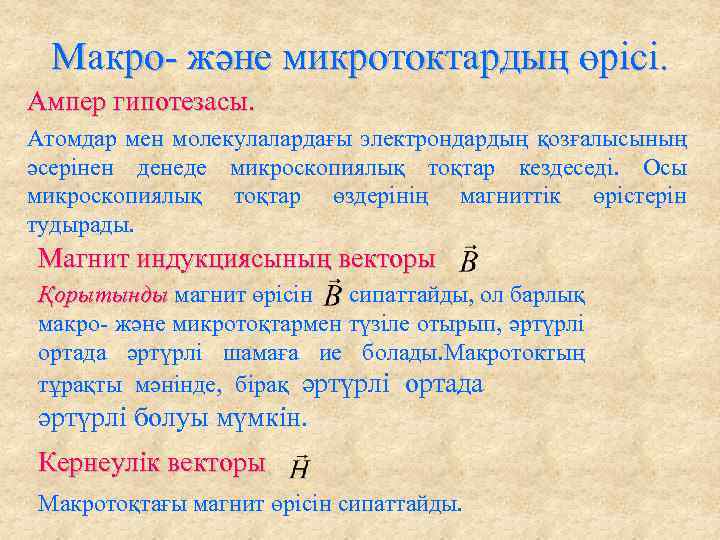 Макро- және микротоктардың өрісі.

Ампер гипотезасы.

Атомдар мен молекулалардағы электрондардың қозғалысының әсерінен денеде микроскопиялық тоқтар кездеседі. Осы микроскопиялық тоқтар өздерінің магниттік өрістерін тудырады.

Магнит индукциясының векторы $\vec{B}$

Қорытынды магнит өрісін $\vec{B}$ сипаттайды, ол барлық макро- және микротоқтармен түзіле отырып, әртүрлі ортада әртүрлі шамаға ие болады.Макротоктың тұрақты мәнінде, бірақ әртүрлі ортада әртүрлі болуы мүмкін.

Кернеулік векторы $\vec{H}$

Макротоқтағы магнит өрісін сипаттайды.